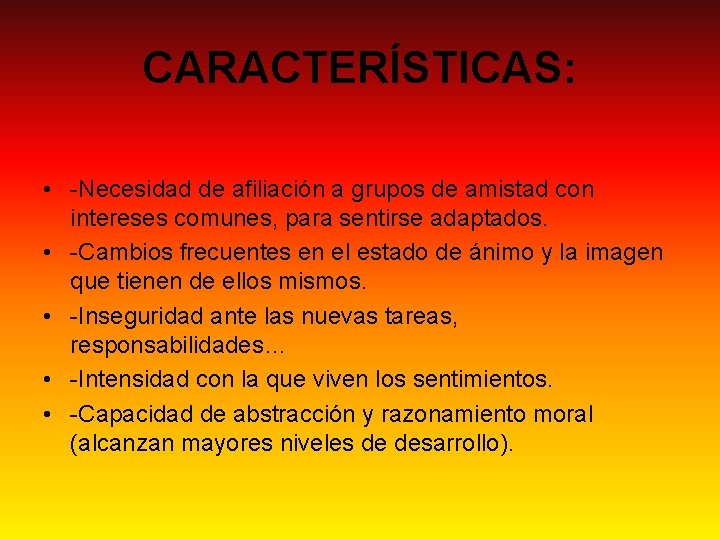 CARACTERÍSTICAS:

• -Necesidad de afiliación a grupos de amistad con intereses comunes, para sentirse adaptados.
• -Cambios frecuentes en el estado de ánimo y la imagen que tienen de ellos mismos.
• -Inseguridad ante las nuevas tareas, responsabilidades…
• -Intensidad con la que viven los sentimientos.
• -Capacidad de abstracción y razonamiento moral (alcanzan mayores niveles de desarrollo).